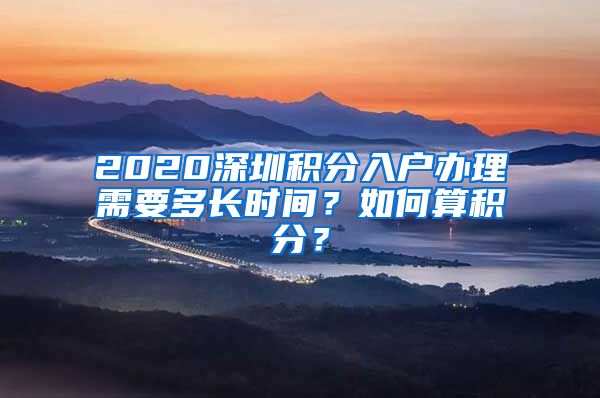 2020深圳积分入户办理需要多长时间？如何算积分？